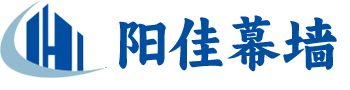 阳佳幕墙